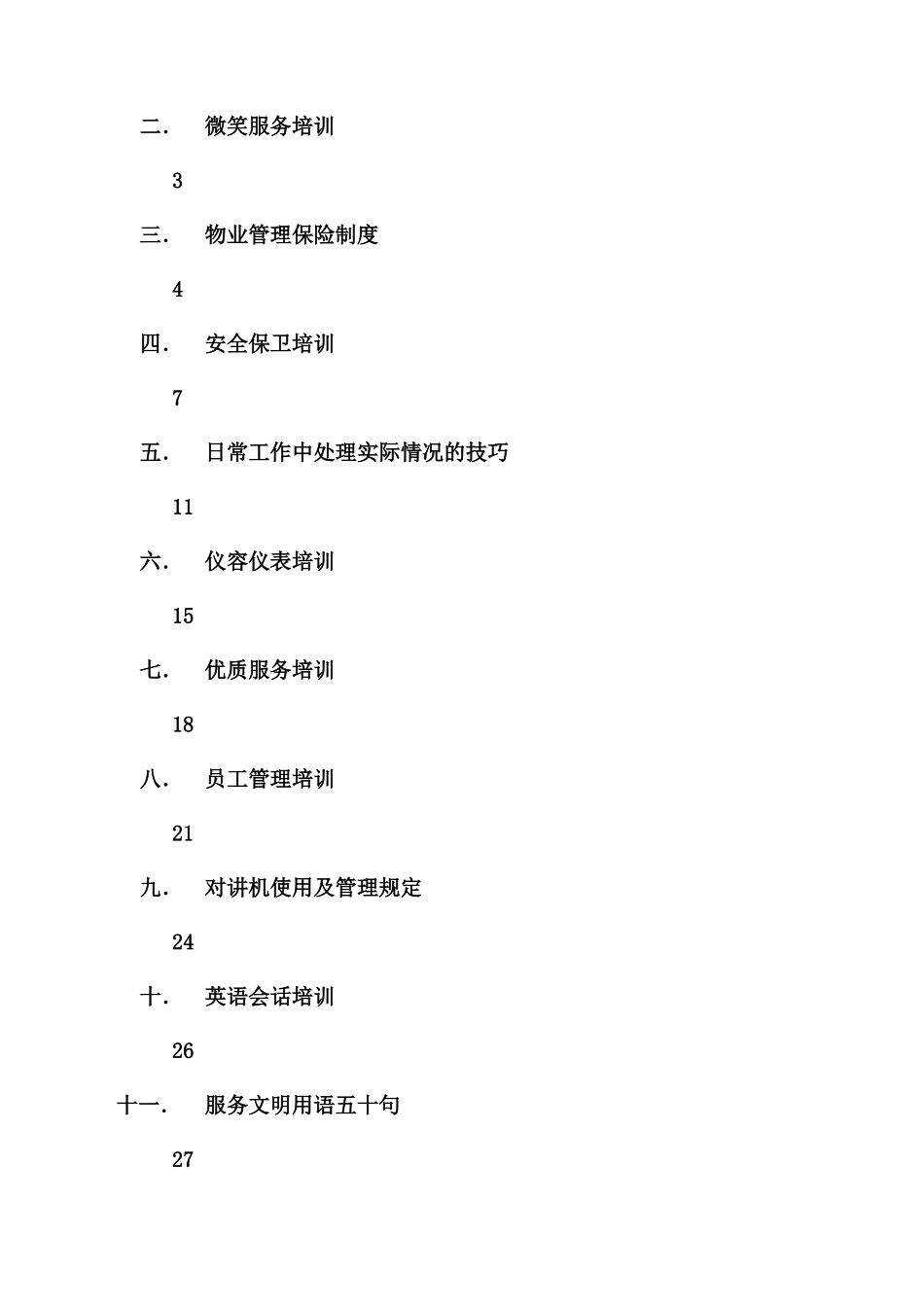 二． 微笑服务培训

3

三． 物业管理保险制度

4

四． 安全保卫培训

7

五． 日常工作中处理实际情况的技巧

11

六． 仪容仪表培训

15

七． 优质服务培训

18

八． 员工管理培训

21

九． 对讲机使用及管理规定

24

十． 英语会话培训

26

十一． 服务文明用语五十句

27